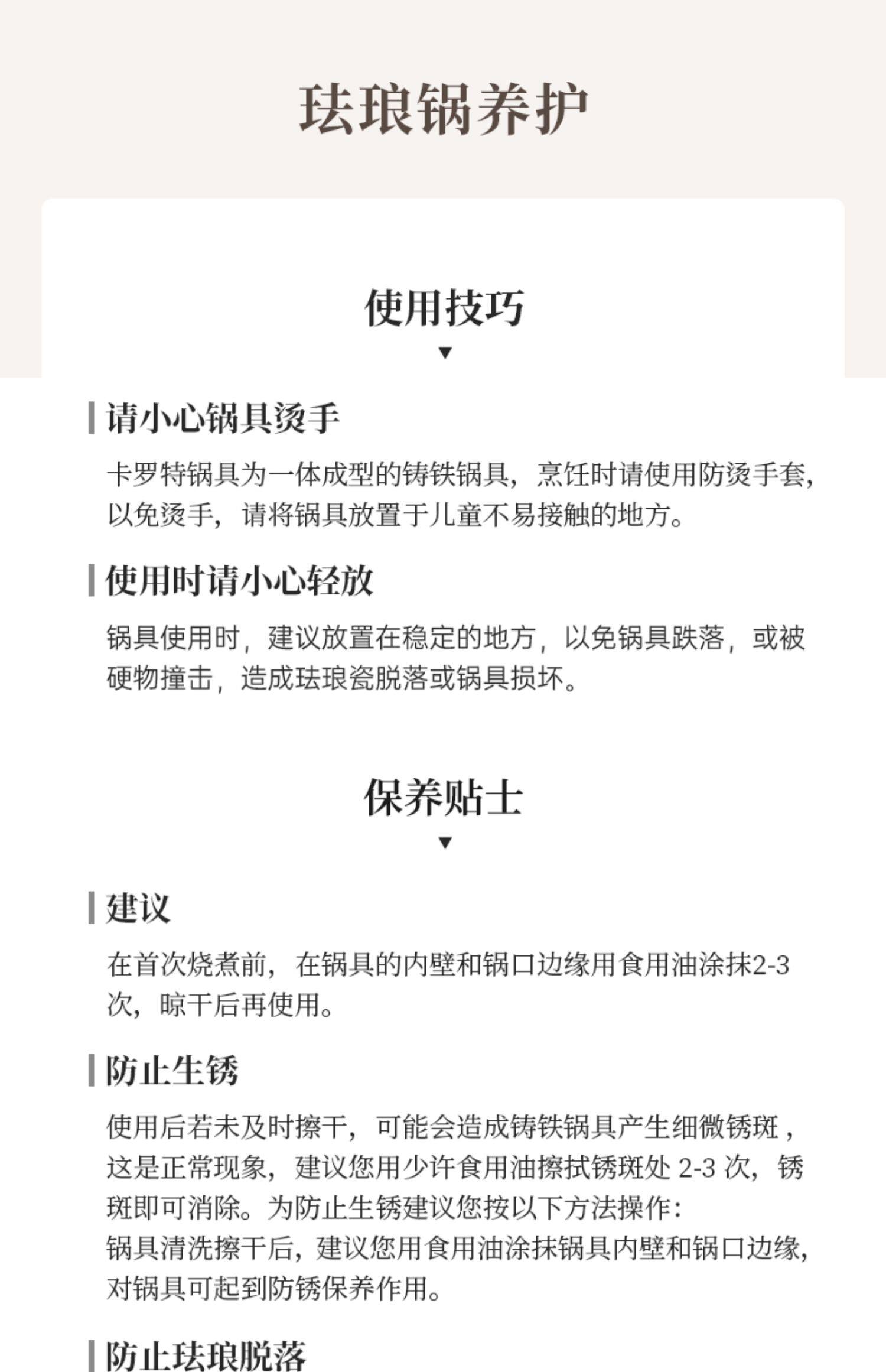 珐琅锅养护

使用技巧

▼

请小心锅具烫手

卡罗特锅具为一体成型的铸铁锅具，烹饪时请使用防烫手套，以免烫手，请将锅具放置于儿童不易接触的地方。

使用时请小心轻放

锅具使用时，建议放置在稳定的地方，以免锅具跌落，或被硬物撞击，造成珐琅瓷脱落或锅具损坏。

保养贴士

▼

建议

在首次烧煮前，在锅具的内壁和锅口边缘用食用油涂抹2-3次，晾干后再使用。

防止生锈

使用后若未及时擦干，可能会造成铸铁锅具产生细微锈斑，这是正常现象，建议您用少许食用油擦拭锈斑处 2-3 次，锈斑即可消除。为防止生锈建议您按以下方法操作：
锅具清洗擦干后，建议您用食用油涂抹锅具内壁和锅口边缘，对锅具可起到防锈保养作用。

防止珐琅脱落